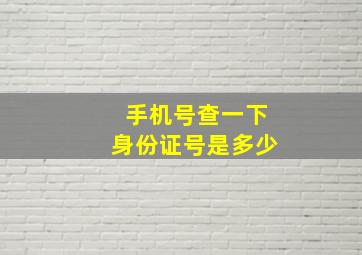 手机号查一下
身份证号是多少